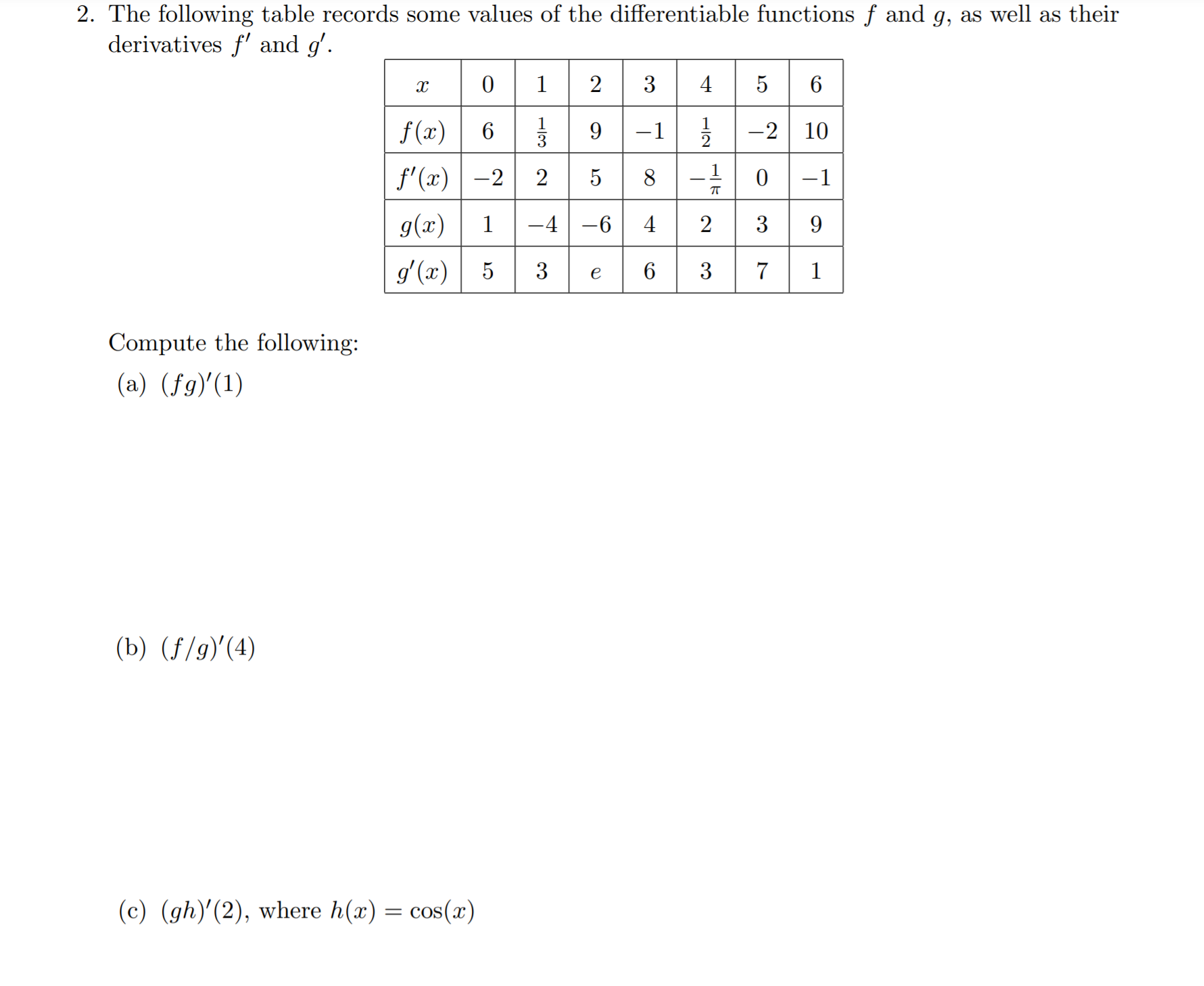 2. The following table records some values of the differentiable functions $f$ and $g$, as well as their derivatives $f'$ and $g'$.

| $x$ | 0 | 1 | 2 | 3 | 4 | 5 | 6 |
|---|---|---|---|---|---|---|---|
| $f(x)$ | 6 | $\frac{1}{3}$ | 9 | $-1$ | $\frac{1}{2}$ | $-2$ | 10 |
| $f'(x)$ | $-2$ | 2 | 5 | 8 | $-\frac{1}{\pi}$ | 0 | $-1$ |
| $g(x)$ | 1 | $-4$ | $-6$ | 4 | 2 | 3 | 9 |
| $g'(x)$ | 5 | 3 | $e$ | 6 | 3 | 7 | 1 |

Compute the following:

(a) $(fg)'(1)$

(b) $(f/g)'(4)$

(c) $(gh)'(2)$, where $h(x) = \cos(x)$